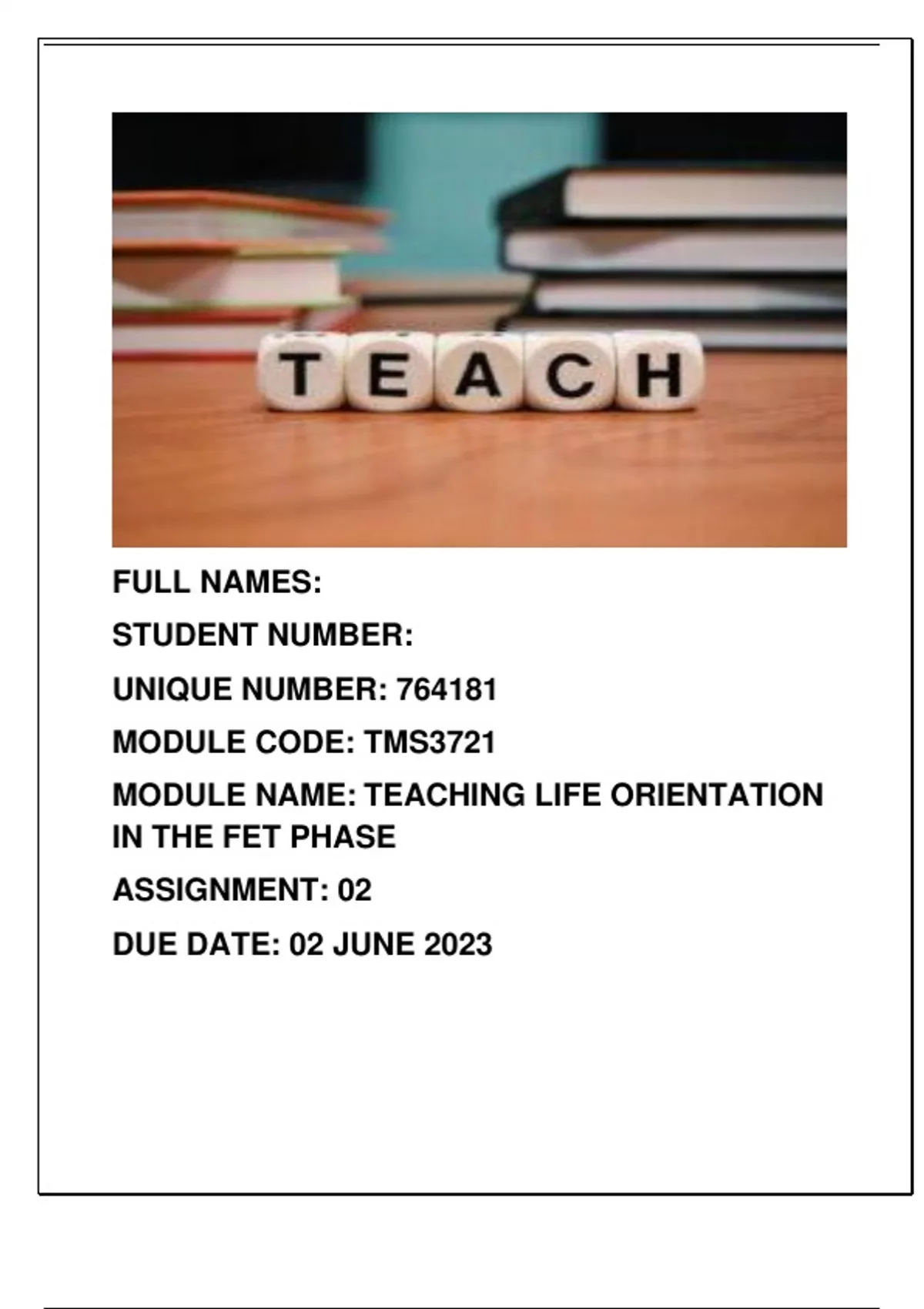 TEACH

FULL NAMES:

STUDENT NUMBER:

UNIQUE NUMBER: 764181

MODULE CODE: TMS3721

MODULE NAME: TEACHING LIFE ORIENTATION IN THE FET PHASE

ASSIGNMENT: 02

DUE DATE: 02 JUNE 2023